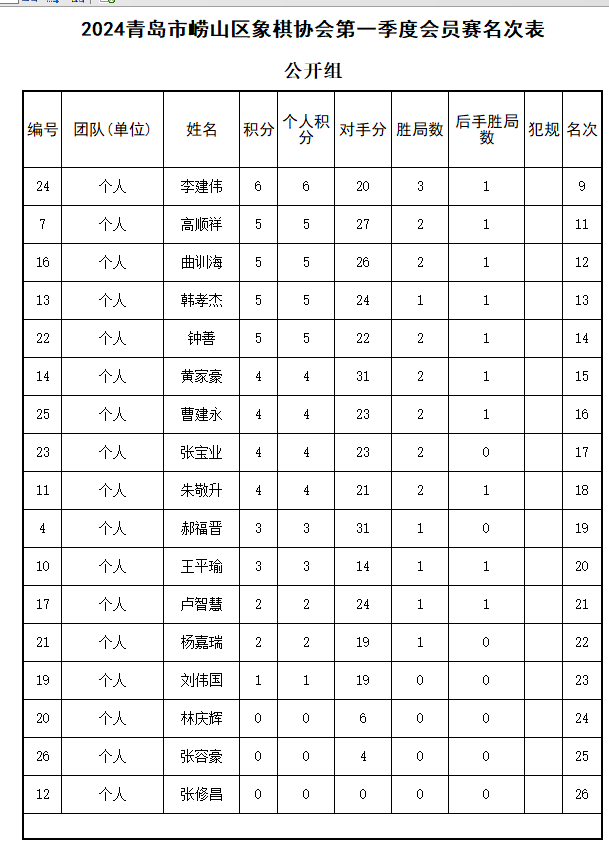 2024青岛市崂山区象棋协会第一季度会员赛名次表

公开组

| 编号 | 团队(单位) | 姓名 | 积分 | 个人积分 | 对手分 | 胜局数 | 后手胜局数 | 犯规 | 名次 |
|---|---|---|---|---|---|---|---|---|---|
| 24 | 个人 | 李建伟 | 6 | 6 | 20 | 3 | 1 | | 9 |
| 7 | 个人 | 高顺祥 | 5 | 5 | 27 | 2 | 1 | | 11 |
| 16 | 个人 | 曲训海 | 5 | 5 | 26 | 2 | 1 | | 12 |
| 13 | 个人 | 韩孝杰 | 5 | 5 | 24 | 1 | 1 | | 13 |
| 22 | 个人 | 钟善 | 5 | 5 | 22 | 2 | 1 | | 14 |
| 14 | 个人 | 黄家豪 | 4 | 4 | 31 | 2 | 1 | | 15 |
| 25 | 个人 | 曹建永 | 4 | 4 | 23 | 2 | 1 | | 16 |
| 23 | 个人 | 张宝业 | 4 | 4 | 23 | 2 | 0 | | 17 |
| 11 | 个人 | 朱敬升 | 4 | 4 | 21 | 2 | 1 | | 18 |
| 4 | 个人 | 郝福晋 | 3 | 3 | 31 | 1 | 0 | | 19 |
| 10 | 个人 | 王平瑜 | 3 | 3 | 14 | 1 | 1 | | 20 |
| 17 | 个人 | 卢智慧 | 2 | 2 | 24 | 1 | 1 | | 21 |
| 21 | 个人 | 杨嘉瑞 | 2 | 2 | 19 | 1 | 0 | | 22 |
| 19 | 个人 | 刘伟国 | 1 | 1 | 19 | 0 | 0 | | 23 |
| 20 | 个人 | 林庆辉 | 0 | 0 | 6 | 0 | 0 | | 24 |
| 26 | 个人 | 张容豪 | 0 | 0 | 4 | 0 | 0 | | 25 |
| 12 | 个人 | 张修昌 | 0 | 0 | 0 | 0 | 0 | | 26 |